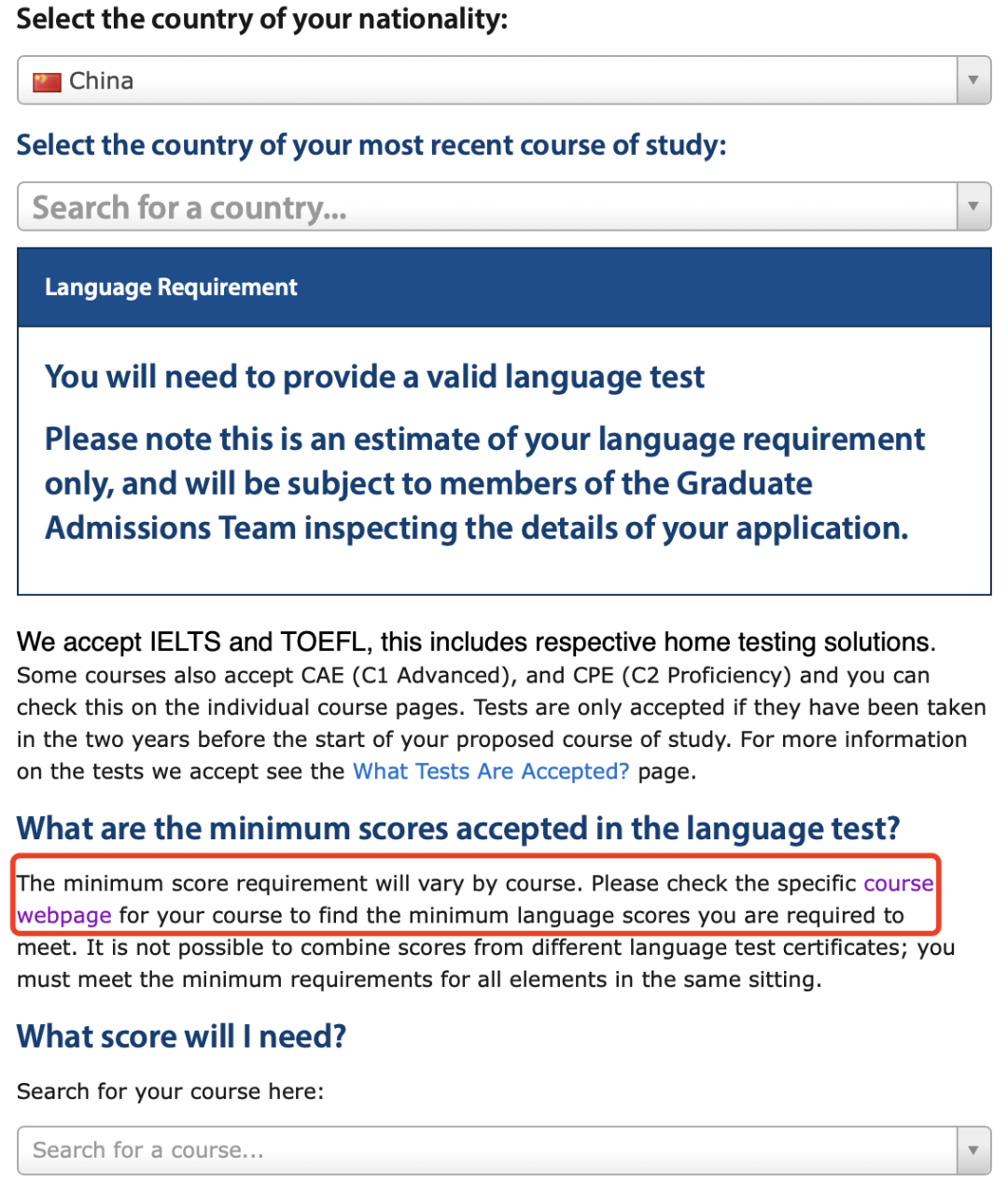 Select the country of your nationality:

China

Select the country of your most recent course of study:

Search for a country...

Language Requirement

You will need to provide a valid language test

Please note this is an estimate of your language requirement only, and will be subject to members of the Graduate Admissions Team inspecting the details of your application.

We accept IELTS and TOEFL, this includes respective home testing solutions. Some courses also accept CAE (C1 Advanced), and CPE (C2 Proficiency) and you can check this on the individual course pages. Tests are only accepted if they have been taken in the two years before the start of your proposed course of study. For more information on the tests we accept see the What Tests Are Accepted? page.

What are the minimum scores accepted in the language test?

The minimum score requirement will vary by course. Please check the specific course webpage for your course to find the minimum language scores you are required to meet. It is not possible to combine scores from different language test certificates; you must meet the minimum requirements for all elements in the same sitting.

What score will I need?

Search for your course here:

Search for a course...